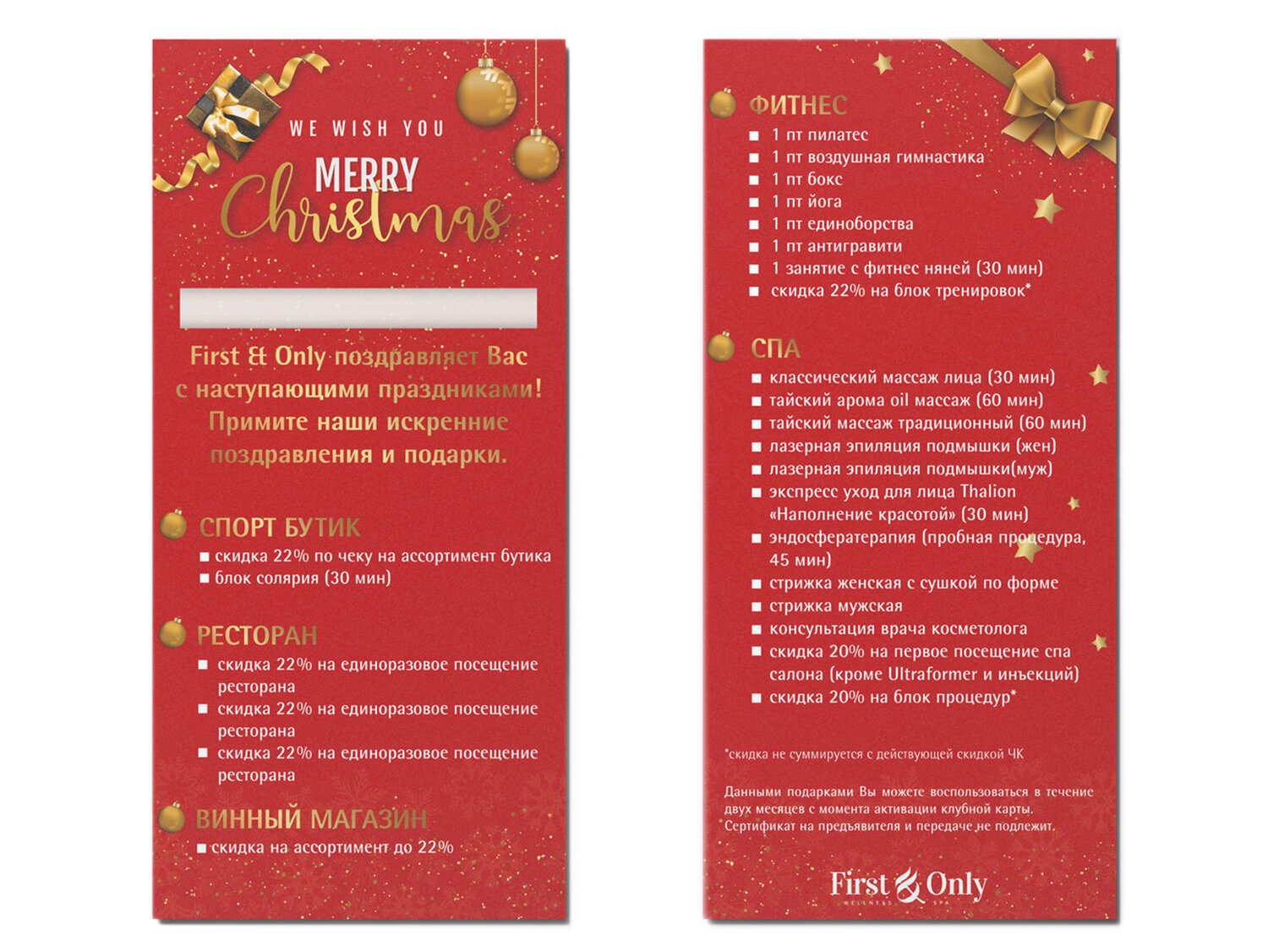 WE WISH YOU
MERRY
Christmas

First & Only поздравляет Вас с наступающими праздниками! Примите наши искренние поздравления и подарки.

СПОРТ БУТИК
■ скидка 22% по чеку на ассортимент бутика
■ блок солярия (30 мин)

РЕСТОРАН
■ скидка 22% на единоразовое посещение ресторана
■ скидка 22% на единоразовое посещение ресторана
■ скидка 22% на единоразовое посещение ресторана

ВИННЫЙ МАГАЗИН
■ скидка на ассортимент до 22%

ФИТНЕС
■ 1 пт пилатес
■ 1 пт воздушная гимнастика
■ 1 пт бокс
■ 1 пт йога
■ 1 пт единоборства
■ 1 пт антигравити
■ 1 занятие с фитнес няней (30 мин)
■ скидка 22% на блок тренировок*

СПА
■ классический массаж лица (30 мин)
■ тайский арома oil массаж (60 мин)
■ тайский массаж традиционный (60 мин)
■ лазерная эпиляция подмышки (жен)
■ лазерная эпиляция подмышки(муж)
■ экспресс уход для лица Thalion «Наполнение красотой» (30 мин)
■ эндосфератерапия (пробная процедура, 45 мин)
■ стрижка женская с сушкой по форме
■ стрижка мужская
■ консультация врача косметолога
■ скидка 20% на первое посещение спа салона (кроме Ultraformer и инъекций)
■ скидка 20% на блок процедур*

*скидка не суммируется с действующей скидкой ЧК

Данными подарками Вы можете воспользоваться в течение двух месяцев с момента активации клубной карты. Сертификат на предъявителя и передаче не подлежит.

First & Only
WELLNESS SPA